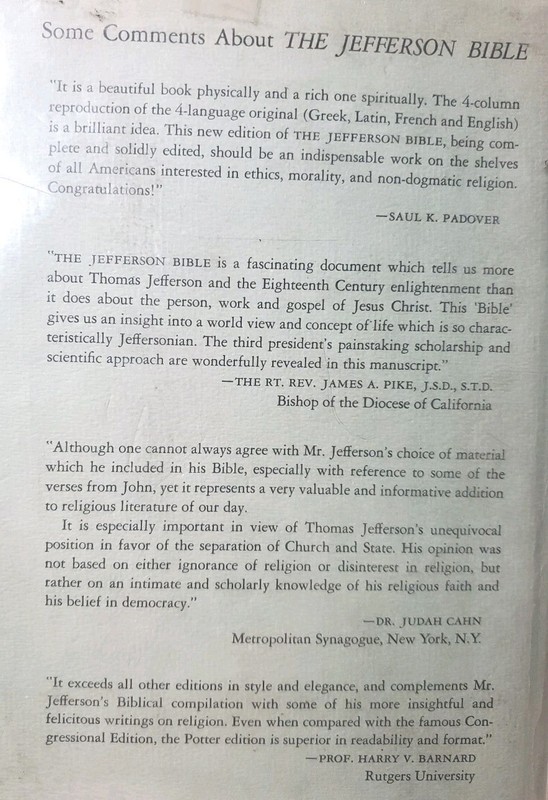 Some Comments About THE JEFFERSON BIBLE

"It is a beautiful book physically and a rich one spiritually. The 4-column reproduction of the 4-language original (Greek, Latin, French and English) is a brilliant idea. This new edition of THE JEFFERSON BIBLE, being complete and solidly edited, should be an indispensable work on the shelves of all Americans interested in ethics, morality, and non-dogmatic religion. Congratulations!"

—SAUL K. PADOVER

"THE JEFFERSON BIBLE is a fascinating document which tells us more about Thomas Jefferson and the Eighteenth Century enlightenment than it does about the person, work and gospel of Jesus Christ. This 'Bible' gives us an insight into a world view and concept of life which is so characteristically Jeffersonian. The third president's painstaking scholarship and scientific approach are wonderfully revealed in this manuscript."

—THE RT. REV. JAMES A. PIKE, J.S.D., S.T.D.
Bishop of the Diocese of California

"Although one cannot always agree with Mr. Jefferson's choice of material which he included in his Bible, especially with reference to some of the verses from John, yet it represents a very valuable and informative addition to religious literature of our day.

It is especially important in view of Thomas Jefferson's unequivocal position in favor of the separation of Church and State. His opinion was not based on either ignorance of religion or disinterest in religion, but rather on an intimate and scholarly knowledge of his religious faith and his belief in democracy."

—DR. JUDAH CAHN
Metropolitan Synagogue, New York, N.Y.

"It exceeds all other editions in style and elegance, and complements Mr. Jefferson's Biblical compilation with some of his more insightful and felicitous writings on religion. Even when compared with the famous Congressional Edition, the Potter edition is superior in readability and format."

—PROF. HARRY V. BARNARD
Rutgers University